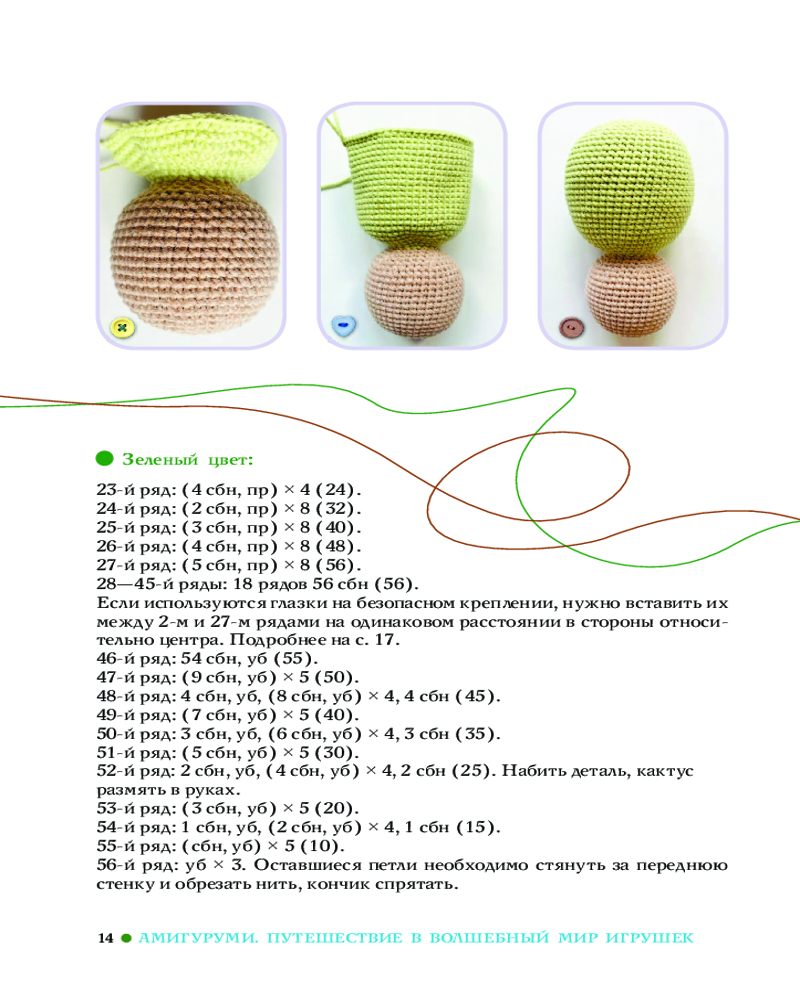 Зеленый цвет:

23-й ряд: (4 сбн, пр) × 4 (24).
24-й ряд: (2 сбн, пр) × 8 (32).
25-й ряд: (3 сбн, пр) × 8 (40).
26-й ряд: (4 сбн, пр) × 8 (48).
27-й ряд: (5 сбн, пр) × 8 (56).
28—45-й ряды: 18 рядов 56 сбн (56).
Если используются глазки на безопасном креплении, нужно вставить их между 2-м и 27-м рядами на одинаковом расстоянии в стороны относительно центра. Подробнее на с. 17.
46-й ряд: 54 сбн, уб (55).
47-й ряд: (9 сбн, уб) × 5 (50).
48-й ряд: 4 сбн, уб, (8 сбн, уб) × 4, 4 сбн (45).
49-й ряд: (7 сбн, уб) × 5 (40).
50-й ряд: 3 сбн, уб, (6 сбн, уб) × 4, 3 сбн (35).
51-й ряд: (5 сбн, уб) × 5 (30).
52-й ряд: 2 сбн, уб, (4 сбн, уб) × 4, 2 сбн (25). Набить деталь, кактус размять в руках.
53-й ряд: (3 сбн, уб) × 5 (20).
54-й ряд: 1 сбн, уб, (2 сбн, уб) × 4, 1 сбн (15).
55-й ряд: (сбн, уб) × 5 (10).
56-й ряд: уб × 3. Оставшиеся петли необходимо стянуть за переднюю стенку и обрезать нить, кончик спрятать.

14 АМИГУРУМИ. ПУТЕШЕСТВИЕ В ВОЛШЕБНЫЙ МИР ИГРУШЕК